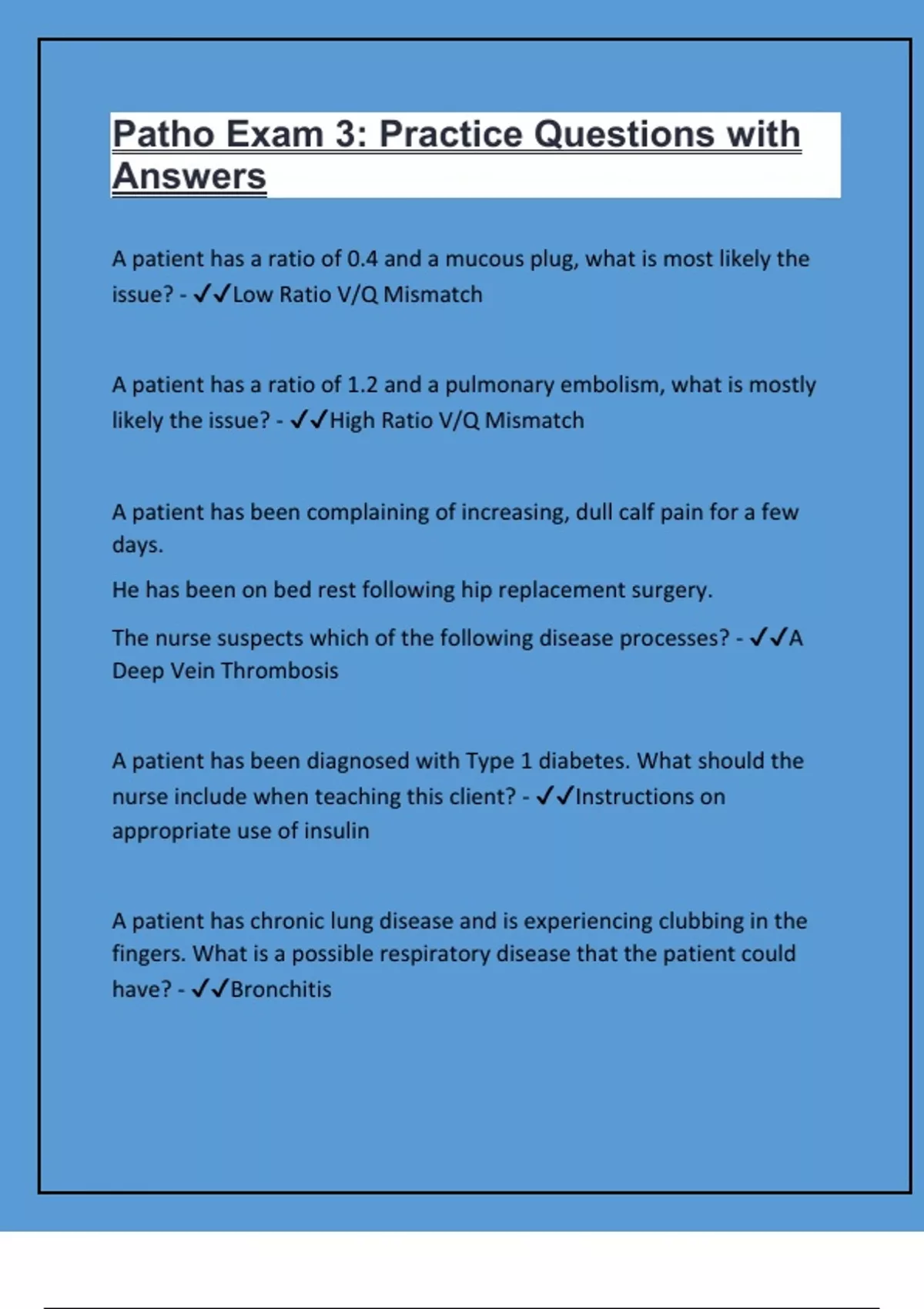 Patho Exam 3: Practice Questions with Answers

A patient has a ratio of 0.4 and a mucous plug, what is most likely the issue? - ✓✓Low Ratio V/Q Mismatch

A patient has a ratio of 1.2 and a pulmonary embolism, what is mostly likely the issue? - ✓✓High Ratio V/Q Mismatch

A patient has been complaining of increasing, dull calf pain for a few days.

He has been on bed rest following hip replacement surgery.

The nurse suspects which of the following disease processes? - ✓✓A Deep Vein Thrombosis

A patient has been diagnosed with Type 1 diabetes. What should the nurse include when teaching this client? - ✓✓Instructions on appropriate use of insulin

A patient has chronic lung disease and is experiencing clubbing in the fingers. What is a possible respiratory disease that the patient could have? - ✓✓Bronchitis